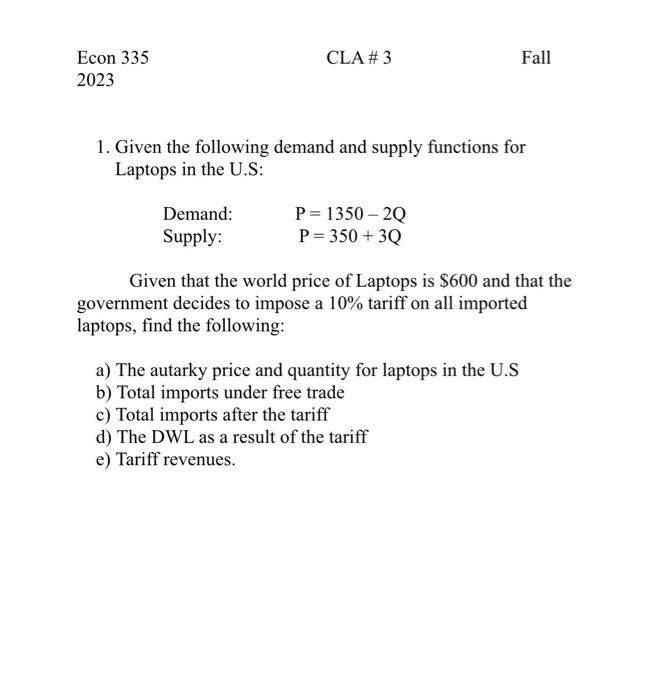 Econ 335 CLA # 3 Fall 2023

1. Given the following demand and supply functions for Laptops in the U.S:

Demand: $P = 1350 - 2Q$
Supply: $P = 350 + 3Q$

Given that the world price of Laptops is \$600 and that the government decides to impose a 10% tariff on all imported laptops, find the following:

a) The autarky price and quantity for laptops in the U.S
b) Total imports under free trade
c) Total imports after the tariff
d) The DWL as a result of the tariff
e) Tariff revenues.